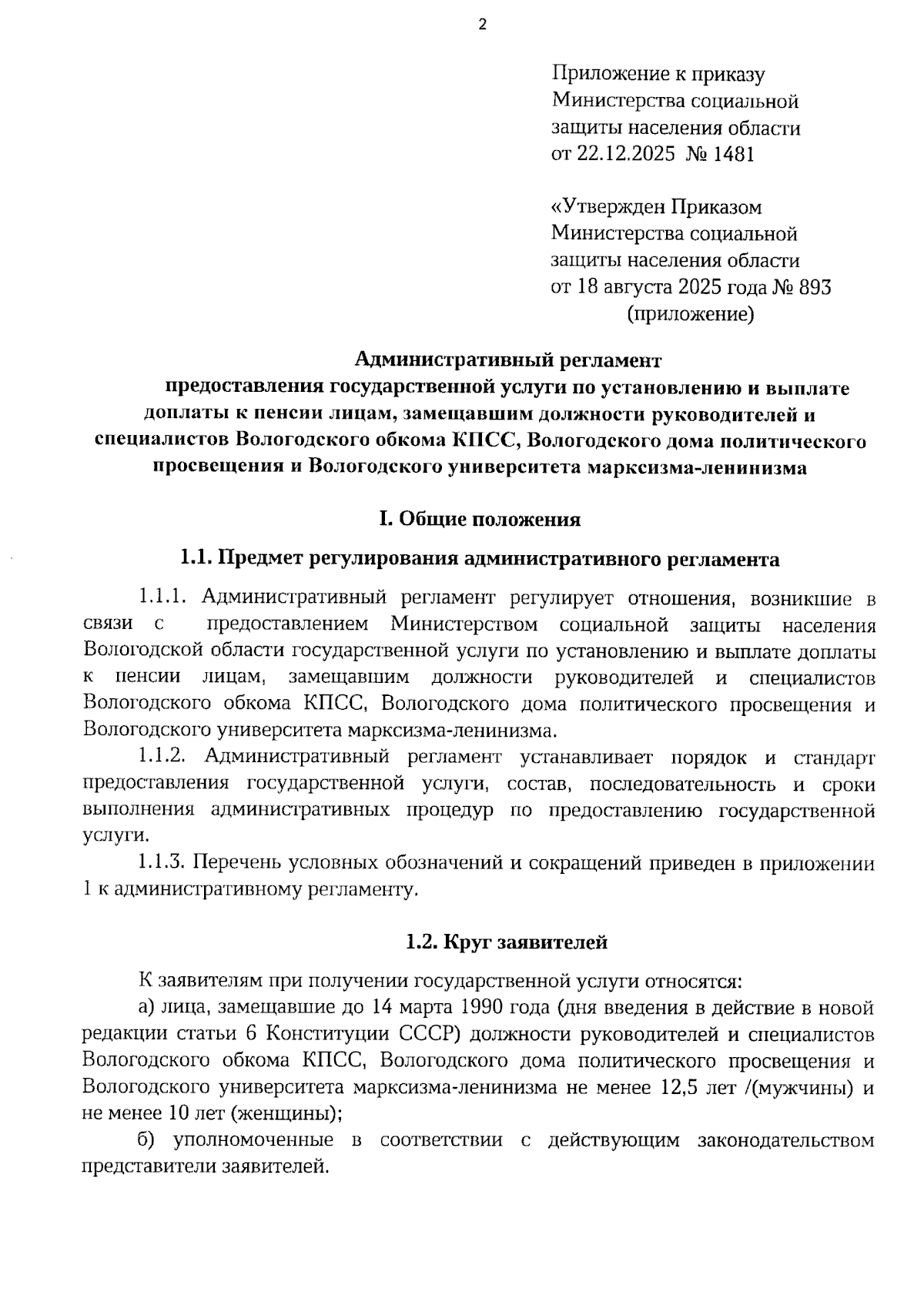 2

Приложение к приказу
Министерства социальной
защиты населения области
от 22.12.2025 № 1481

«Утвержден Приказом
Министерства социальной
защиты населения области
от 18 августа 2025 года № 893
(приложение)

Административный регламент
предоставления государственной услуги по установлению и выплате доплаты к пенсии лицам, замещавшим должности руководителей и специалистов Вологодского обкома КПСС, Вологодского дома политического просвещения и Вологодского университета марксизма-ленинизма

I. Общие положения

1.1. Предмет регулирования административного регламента

1.1.1. Административный регламент регулирует отношения, возникшие в связи с предоставлением Министерством социальной защиты населения Вологодской области государственной услуги по установлению и выплате доплаты к пенсии лицам, замещавшим должности руководителей и специалистов Вологодского обкома КПСС, Вологодского дома политического просвещения и Вологодского университета марксизма-ленинизма.

1.1.2. Административный регламент устанавливает порядок и стандарт предоставления государственной услуги, состав, последовательность и сроки выполнения административных процедур по предоставлению государственной услуги.

1.1.3. Перечень условных обозначений и сокращений приведен в приложении 1 к административному регламенту.

1.2. Круг заявителей

К заявителям при получении государственной услуги относятся:

а) лица, замещавшие до 14 марта 1990 года (дня введения в действие в новой редакции статьи 6 Конституции СССР) должности руководителей и специалистов Вологодского обкома КПСС, Вологодского дома политического просвещения и Вологодского университета марксизма-ленинизма не менее 12,5 лет /(мужчины) и не менее 10 лет (женщины);

б) уполномоченные в соответствии с действующим законодательством представители заявителей.